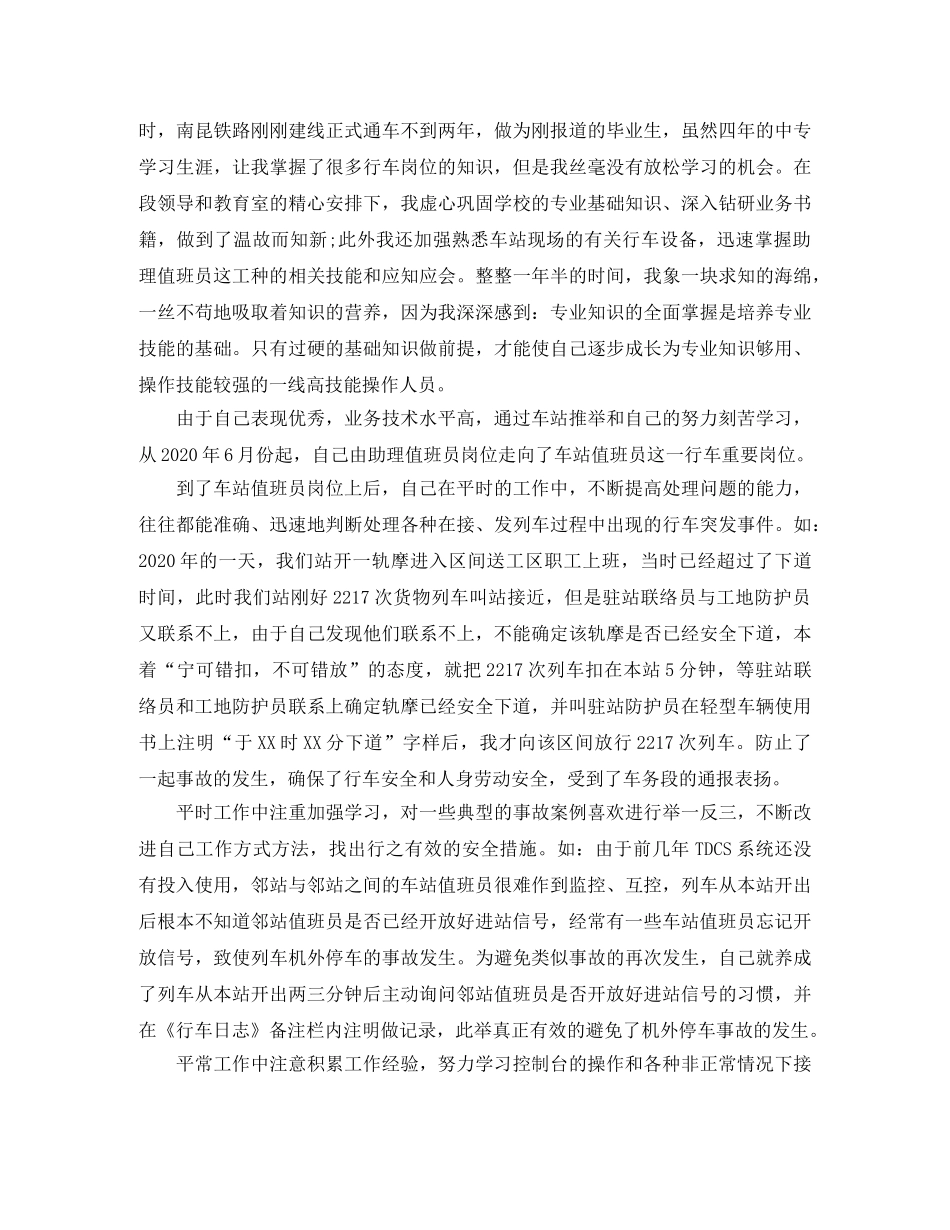 时，南昆铁路刚刚建线正式通车不到两年，做为刚报道的毕业生，虽然四年的中专学习生涯，让我掌握了很多行车岗位的知识，但是我丝毫没有放松学习的机会。在段领导和教育室的精心安排下，我虚心巩固学校的专业基础知识、深入钻研业务书籍，做到了温故而知新;此外我还加强熟悉车站现场的有关行车设备，迅速掌握助理值班员这工种的相关技能和应知应会。整整一年半的时间，我象一块求知的海绵，一丝不苟地吸取着知识的营养，因为我深深感到：专业知识的全面掌握是培养专业技能的基础。只有过硬的基础知识做前提，才能使自己逐步成长为专业知识够用、操作技能较强的一线高技能操作人员。

由于自己表现优秀，业务技术水平高，通过车站推举和自己的努力刻苦学习，从2020年6月份起，自己由助理值班员岗位走向了车站值班员这一行车重要岗位。

到了车站值班员岗位上后，自己在平时的工作中，不断提高处理问题的能力，往往都能准确、迅速地判断处理各种在接、发列车过程中出现的行车突发事件。如：2020年的一天，我们站开一轨摩进入区间送工区职工上班，当时已经超过了下道时间，此时我们站刚好2217次货物列车叫站接近，但是驻站联络员与工地防护员又联系不上，由于自己发现他们联系不上，不能确定该轨摩是否已经安全下道，本着“宁可错扣，不可错放”的态度，就把2217次列车扣在本站5分钟，等驻站联络员和工地防护员联系上确定轨摩已经安全下道，并叫驻站防护员在轻型车辆使用书上注明“于XX时XX分下道”字样后，我才向该区间放行2217次列车。防止了一起事故的发生，确保了行车安全和人身劳动安全，受到了车务段的通报表扬。

平时工作中注重加强学习，对一些典型的事故案例喜欢进行举一反三，不断改进自己工作方式方法，找出行之有效的安全措施。如：由于前几年TDCS系统还没有投入使用，邻站与邻站之间的车站值班员很难作到监控、互控，列车从本站开出后根本不知道邻站值班员是否已经开放好进站信号，经常有一些车站值班员忘记开放信号，致使列车机外停车的事故发生。为避免类似事故的再次发生，自己就养成了列车从本站开出两三分钟后主动询问邻站值班员是否开放好进站信号的习惯，并在《行车日志》备注栏内注明做记录，此举真正有效的避免了机外停车事故的发生。

平常工作中注意积累工作经验，努力学习控制台的操作和各种非正常情况下接